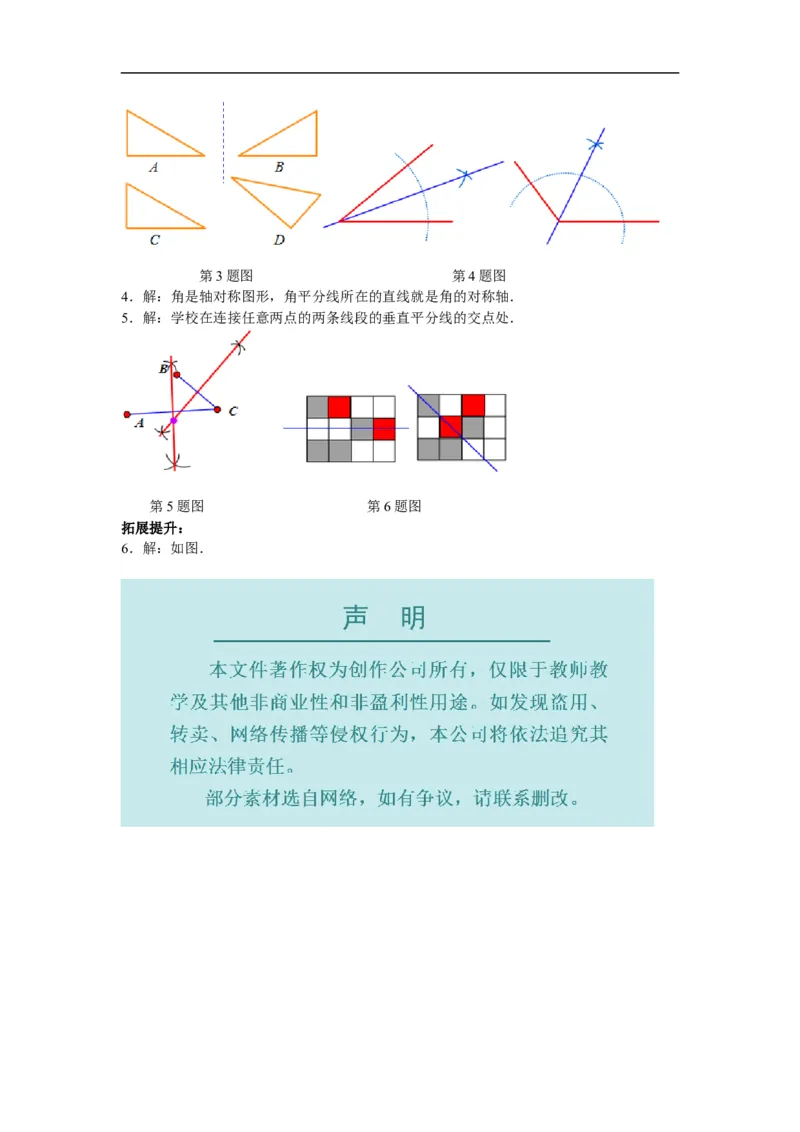 A B C D

第 3 题图

第 4 题图

4．解：角是轴对称图形，角平分线所在的直线就是角的对称轴．

5．解：学校在连接任意两点的两条线段的垂直平分线的交点处．

B A C

第 5 题图

第 6 题图

拓展提升：

6．解：如图．

声 明

本文件著作权为创作公司所有，仅限于教师教学及其他非商业性和非盈利性用途。如发现盗用、转卖、网络传播等侵权行为，本公司将依法追究其相应法律责任。

部分素材选自网络，如有争议，请联系删改。